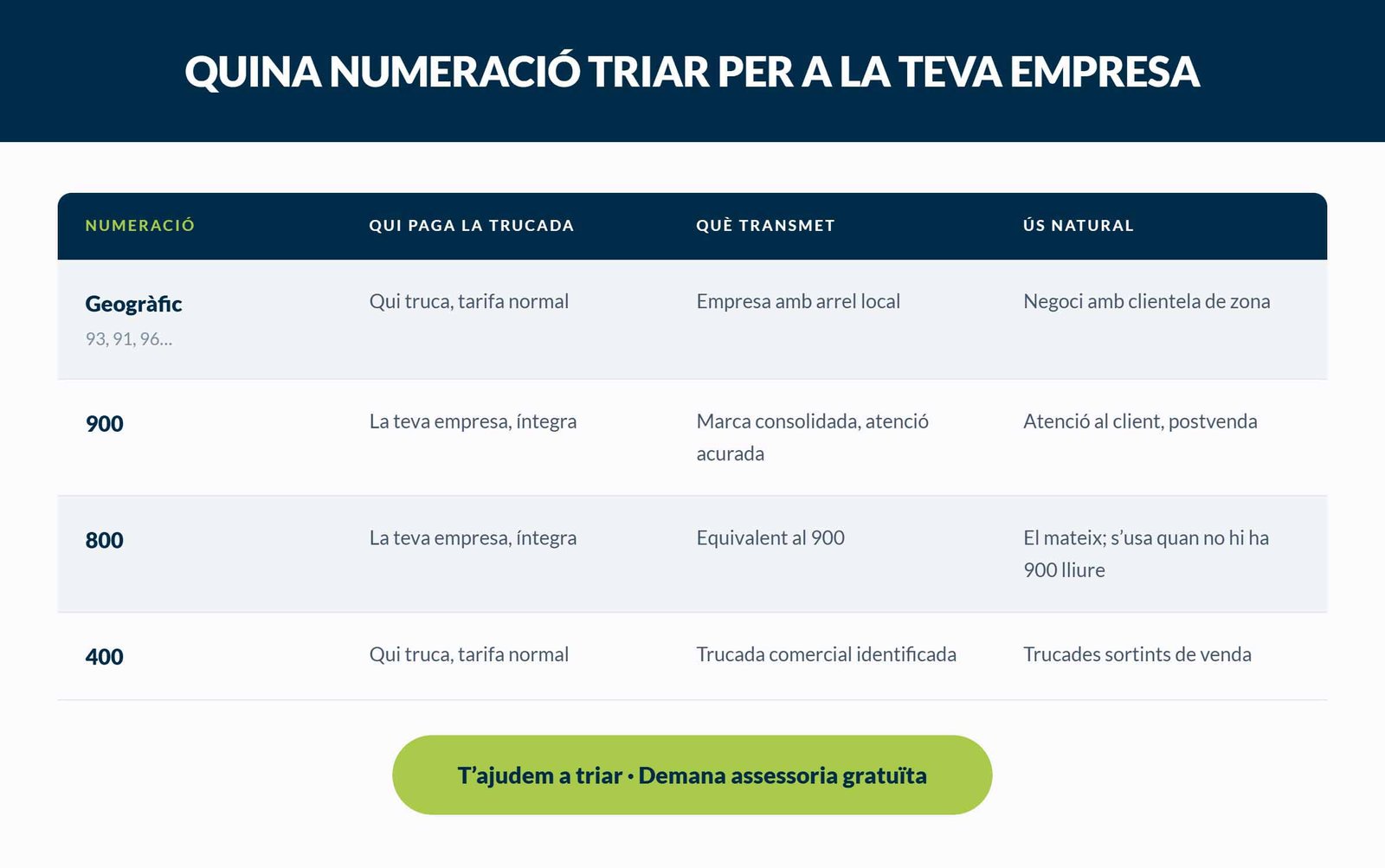 QUINA NUMERACIÓ TRIAR PER A LA TEVA EMPRESA

| NUMERACIÓ | QUI PAGA LA TRUCADA | QUÈ TRANSMET | ÚS NATURAL |
|---|---|---|---|
| Geogràfic 93, 91, 96... | Qui truca, tarifa normal | Empresa amb arrel local | Negoci amb clientela de zona |
| 900 | La teva empresa, íntegra | Marca consolidada, atenció acurada | Atenció al client, postvenda |
| 800 | La teva empresa, íntegra | Equivalent al 900 | El mateix; s'usa quan no hi ha 900 lliure |
| 400 | Qui truca, tarifa normal | Trucada comercial identificada | Trucades sortints de venda |

T'ajudem a triar · Demana assessoria gratuïta